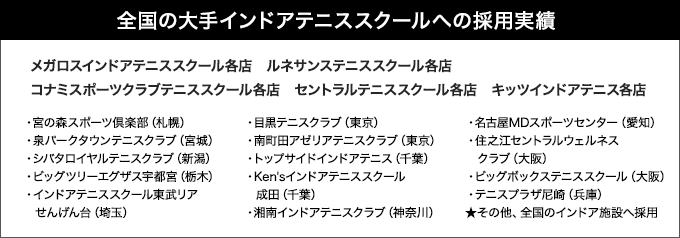 全国の大手インドアテニススクールへの採用実績

メガロスインドアテニススクール各店　ルネサンステニススクール各店
コナミスポーツクラブテニススクール各店　セントラルテニススクール各店　キッツインドアテニス各店

・宮の森スポーツ倶楽部（札幌）
・泉パークタウンテニスクラブ（宮城）
・シバタロイヤルテニスクラブ（新潟）
・ビッグツリーエグザス宇都宮（栃木）
・インドアテニススクール東武リアせんげん台（埼玉）

・目黒テニスクラブ（東京）
・南町田アゼリアテニスクラブ（東京）
・トップサイドインドアテニス（千葉）
・Ken'sインドアテニススクール成田（千葉）
・湘南インドアテニスクラブ（神奈川）

・名古屋MDスポーツセンター（愛知）
・住之江セントラルウェルネスクラブ（大阪）
・ビッグボックステニススクール（大阪）
・テニスプラザ尼崎（兵庫）
★その他、全国のインドア施設へ採用